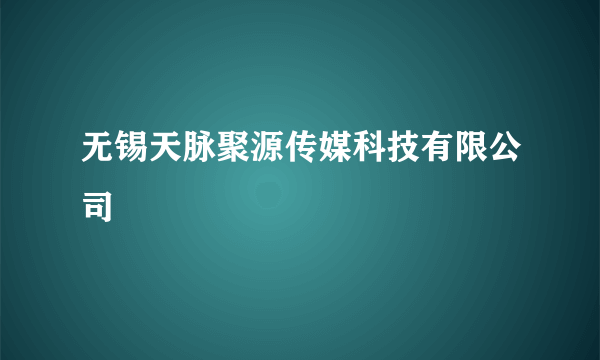 无锡天脉聚源传媒科技有限公司